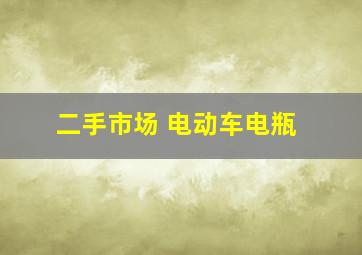 二手市场 电动车电瓶